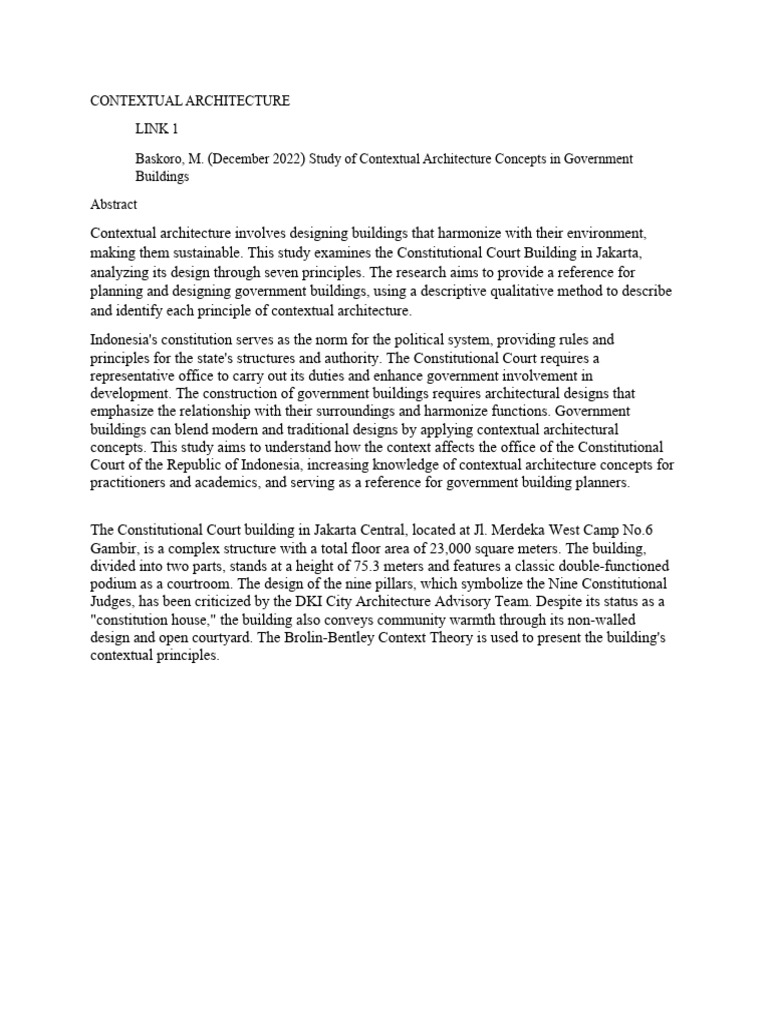 CONTEXTUAL ARCHITECTURE

LINK 1

Baskoro, M. (December 2022) Study of Contextual Architecture Concepts in Government Buildings

Abstract

Contextual architecture involves designing buildings that harmonize with their environment, making them sustainable. This study examines the Constitutional Court Building in Jakarta, analyzing its design through seven principles. The research aims to provide a reference for planning and designing government buildings, using a descriptive qualitative method to describe and identify each principle of contextual architecture.

Indonesia's constitution serves as the norm for the political system, providing rules and principles for the state's structures and authority. The Constitutional Court requires a representative office to carry out its duties and enhance government involvement in development. The construction of government buildings requires architectural designs that emphasize the relationship with their surroundings and harmonize functions. Government buildings can blend modern and traditional designs by applying contextual architectural concepts. This study aims to understand how the context affects the office of the Constitutional Court of the Republic of Indonesia, increasing knowledge of contextual architecture concepts for practitioners and academics, and serving as a reference for government building planners.

The Constitutional Court building in Jakarta Central, located at Jl. Merdeka West Camp No.6 Gambir, is a complex structure with a total floor area of 23,000 square meters. The building, divided into two parts, stands at a height of 75.3 meters and features a classic double-functioned podium as a courtroom. The design of the nine pillars, which symbolize the Nine Constitutional Judges, has been criticized by the DKI City Architecture Advisory Team. Despite its status as a "constitution house," the building also conveys community warmth through its non-walled design and open courtyard. The Brolin-Bentley Context Theory is used to present the building's contextual principles.